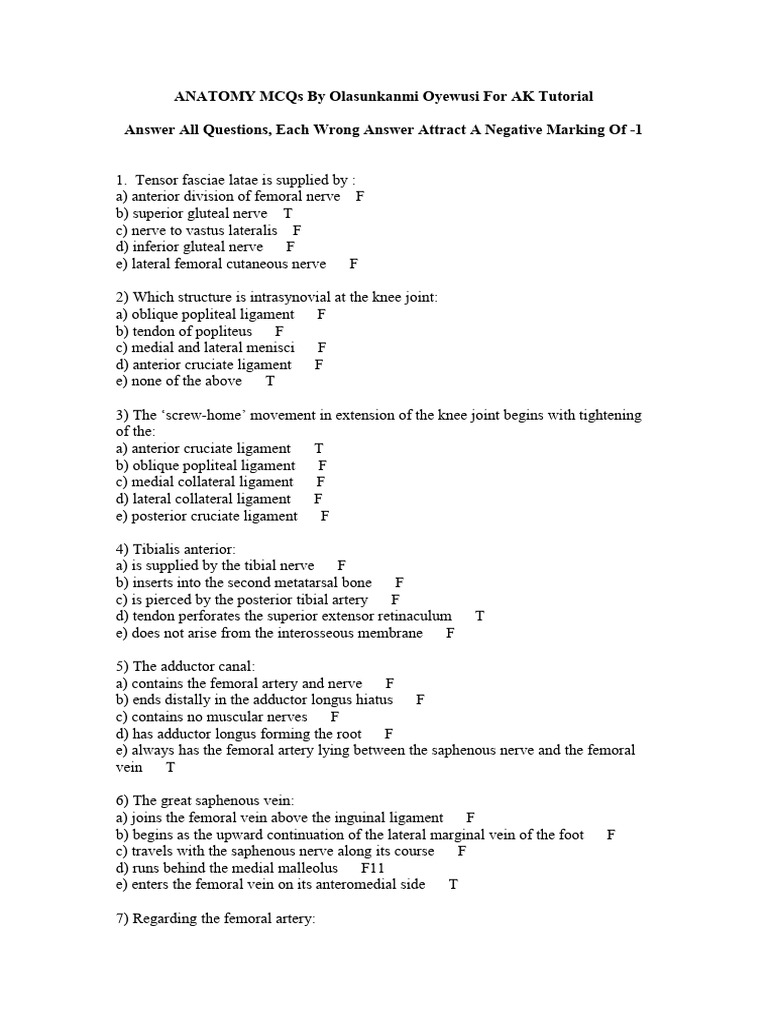 ANATOMY MCQs By Olasunkanmi Oyewusi For AK Tutorial

Answer All Questions, Each Wrong Answer Attract A Negative Marking Of -1

1. Tensor fasciae latae is supplied by :
a) anterior division of femoral nerve F
b) superior gluteal nerve T
c) nerve to vastus lateralis F
d) inferior gluteal nerve F
e) lateral femoral cutaneous nerve F

2) Which structure is intrasynovial at the knee joint:
a) oblique popliteal ligament F
b) tendon of popliteus F
c) medial and lateral menisci F
d) anterior cruciate ligament F
e) none of the above T

3) The 'screw-home' movement in extension of the knee joint begins with tightening of the:
a) anterior cruciate ligament T
b) oblique popliteal ligament F
c) medial collateral ligament F
d) lateral collateral ligament F
e) posterior cruciate ligament F

4) Tibialis anterior:
a) is supplied by the tibial nerve F
b) inserts into the second metatarsal bone F
c) is pierced by the posterior tibial artery F
d) tendon perforates the superior extensor retinaculum T
e) does not arise from the interosseous membrane F

5) The adductor canal:
a) contains the femoral artery and nerve F
b) ends distally in the adductor longus hiatus F
c) contains no muscular nerves F
d) has adductor longus forming the root F
e) always has the femoral artery lying between the saphenous nerve and the femoral vein T

6) The great saphenous vein:
a) joins the femoral vein above the inguinal ligament F
b) begins as the upward continuation of the lateral marginal vein of the foot F
c) travels with the saphenous nerve along its course F
d) runs behind the medial malleolus F11
e) enters the femoral vein on its anteromedial side T

7) Regarding the femoral artery: